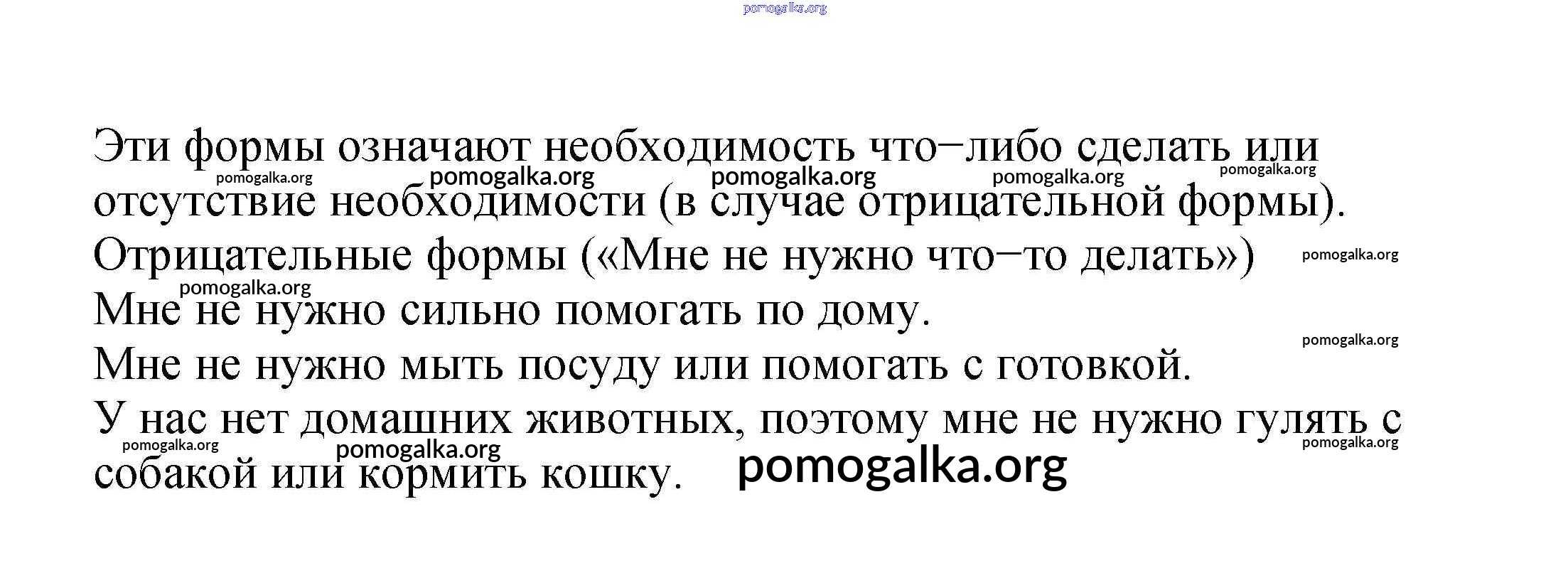 Эти формы означают необходимость что–либо сделать или отсутствие необходимости (в случае отрицательной формы).

Отрицательные формы («Мне не нужно что–то делать»)

Мне не нужно сильно помогать по дому.

Мне не нужно мыть посуду или помогать с готовкой.

У нас нет домашних животных, поэтому мне не нужно гулять с собакой или кормить кошку.

pomogalka.org